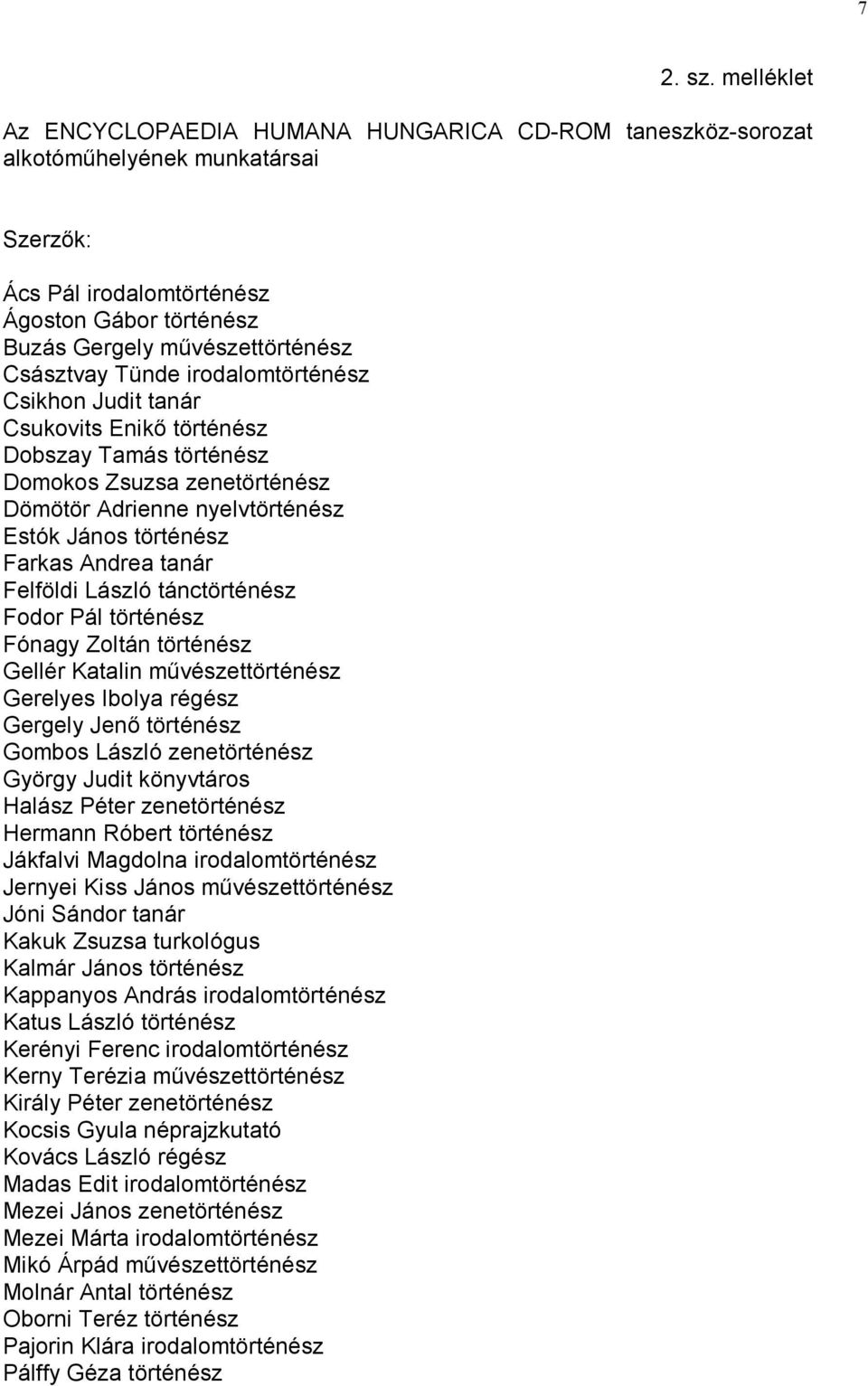 7

2. sz. melléklet

Az ENCYCLOPAEDIA HUMANA HUNGARICA CD-ROM taneszköz-sorozat alkotóműhelyének munkatársai

Szerzők:

Ács Pál irodalomtörténész
Ágoston Gábor történész
Buzás Gergely művészettörténész
Császtvay Tünde irodalomtörténész
Csikhon Judit tanár
Csukovits Enikő történész
Dobszay Tamás történész
Domokos Zsuzsa zenetörténész
Dömötör Adrienne nyelvtörténész
Estók János történész
Farkas Andrea tanár
Felföldi László tánctörténész
Fodor Pál történész
Fónagy Zoltán történész
Gellér Katalin művészettörténész
Gerelyes Ibolya régész
Gergely Jenő történész
Gombos László zenetörténész
György Judit könyvtáros
Halász Péter zenetörténész
Hermann Róbert történész
Jákfalvi Magdolna irodalomtörténész
Jernyei Kiss János művészettörténész
Jóni Sándor tanár
Kakuk Zsuzsa turkológus
Kalmár János történész
Kappanyos András irodalomtörténész
Katus László történész
Kerényi Ferenc irodalomtörténész
Kerny Terézia művészettörténész
Király Péter zenetörténész
Kocsis Gyula néprajzkutató
Kovács László régész
Madas Edit irodalomtörténész
Mezei János zenetörténész
Mezei Márta irodalomtörténész
Mikó Árpád művészettörténész
Molnár Antal történész
Oborni Teréz történész
Pajorin Klára irodalomtörténész
Pálffy Géza történész